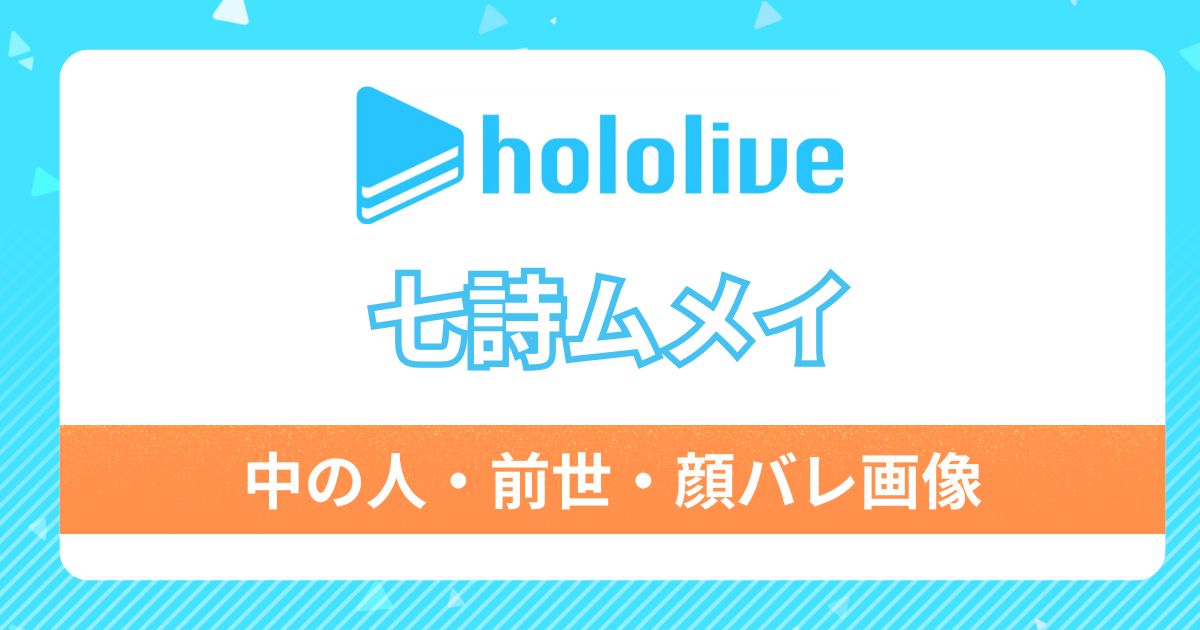 hololive

七詩ムメイ

中の人・前世・顔バレ画像